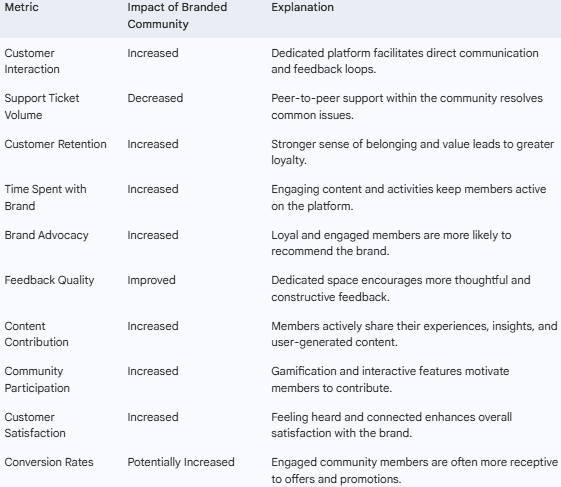 | Metric | Impact of Branded Community | Explanation |
|---|---|---|
| Customer Interaction | Increased | Dedicated platform facilitates direct communication and feedback loops. |
| Support Ticket Volume | Decreased | Peer-to-peer support within the community resolves common issues. |
| Customer Retention | Increased | Stronger sense of belonging and value leads to greater loyalty. |
| Time Spent with Brand | Increased | Engaging content and activities keep members active on the platform. |
| Brand Advocacy | Increased | Loyal and engaged members are more likely to recommend the brand. |
| Feedback Quality | Improved | Dedicated space encourages more thoughtful and constructive feedback. |
| Content Contribution | Increased | Members actively share their experiences, insights, and user-generated content. |
| Community Participation | Increased | Gamification and interactive features motivate members to contribute. |
| Customer Satisfaction | Increased | Feeling heard and connected enhances overall satisfaction with the brand. |
| Conversion Rates | Potentially Increased | Engaged community members are often more receptive to offers and promotions. |